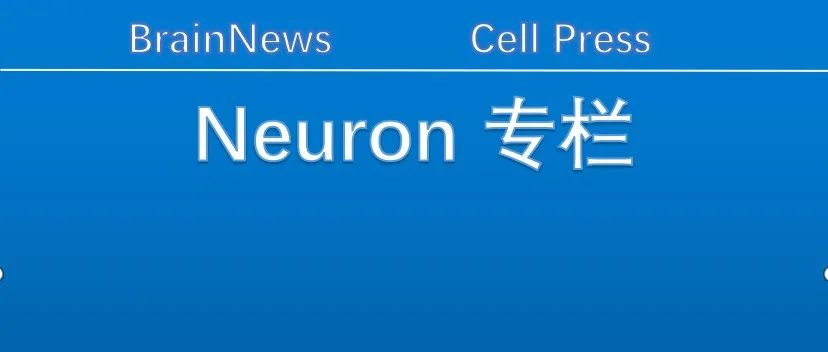 BrainNews Cell Press

Neuron 专栏